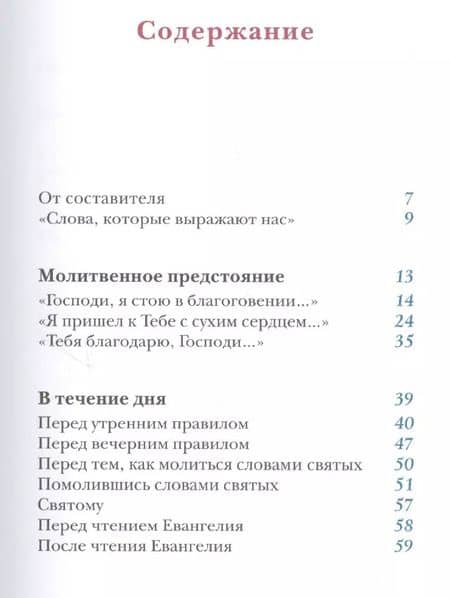 Содержание

От составителя 7
«Слова, которые выражают нас» 9

Молитвенное предстояние 13
«Господи, я стою в благоговении...» 14
«Я пришел к Тебе с сухим сердцем...» 24
«Тебя благодарю, Господи...» 35

В течение дня 39
Перед утренним правилом 40
Перед вечерним правилом 47
Перед тем, как молиться словами святых 50
Помолившись словами святых 51
Святому 57
Перед чтением Евангелия 58
После чтения Евангелия 59